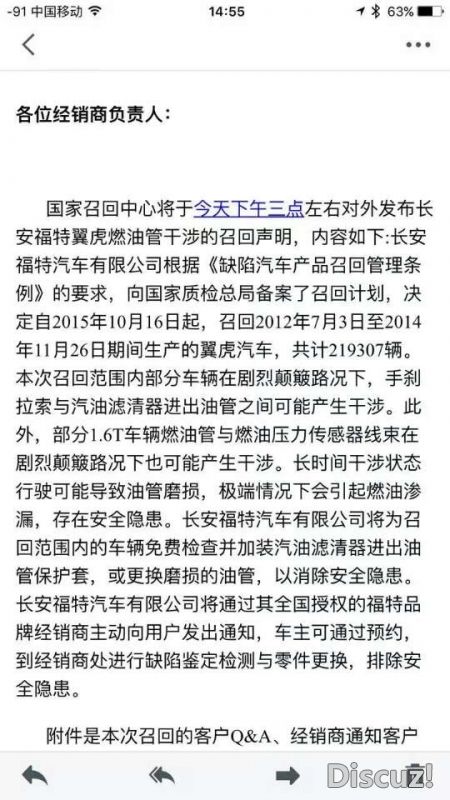 -91 中国移动 14:55 63%

各位经销商负责人：

国家召回中心将于今天下午三点左右对外发布长安福特翼虎燃油管干涉的召回声明，内容如下:长安福特汽车有限公司根据《缺陷汽车产品召回管理条例》的要求，向国家质检总局备案了召回计划，决定自2015年10月16日起，召回2012年7月3日至2014年11月26日期间生产的翼虎汽车，共计219307辆。本次召回范围内部分车辆在剧烈颠簸路况下，手刹拉索与汽油滤清器进出油管之间可能产生干涉。此外，部分1.6T车辆燃油管与燃油压力传感器线束在剧烈颠簸路况下也可能产生干涉。长时间干涉状态行驶可能导致油管磨损，极端情况下会引起燃油渗漏，存在安全隐患。长安福特汽车有限公司将为召回范围内的车辆免费检查并加装汽油滤清器进出油管保护套，或更换磨损的油管，以消除安全隐患。长安福特汽车有限公司将通过其全国授权的福特品牌经销商主动向用户发出通知，车主可通过预约，到经销商处进行缺陷鉴定检测与零件更换，排除安全隐患。

附件是本次召回的客户Q&A、经销商通知客户

Discuz!